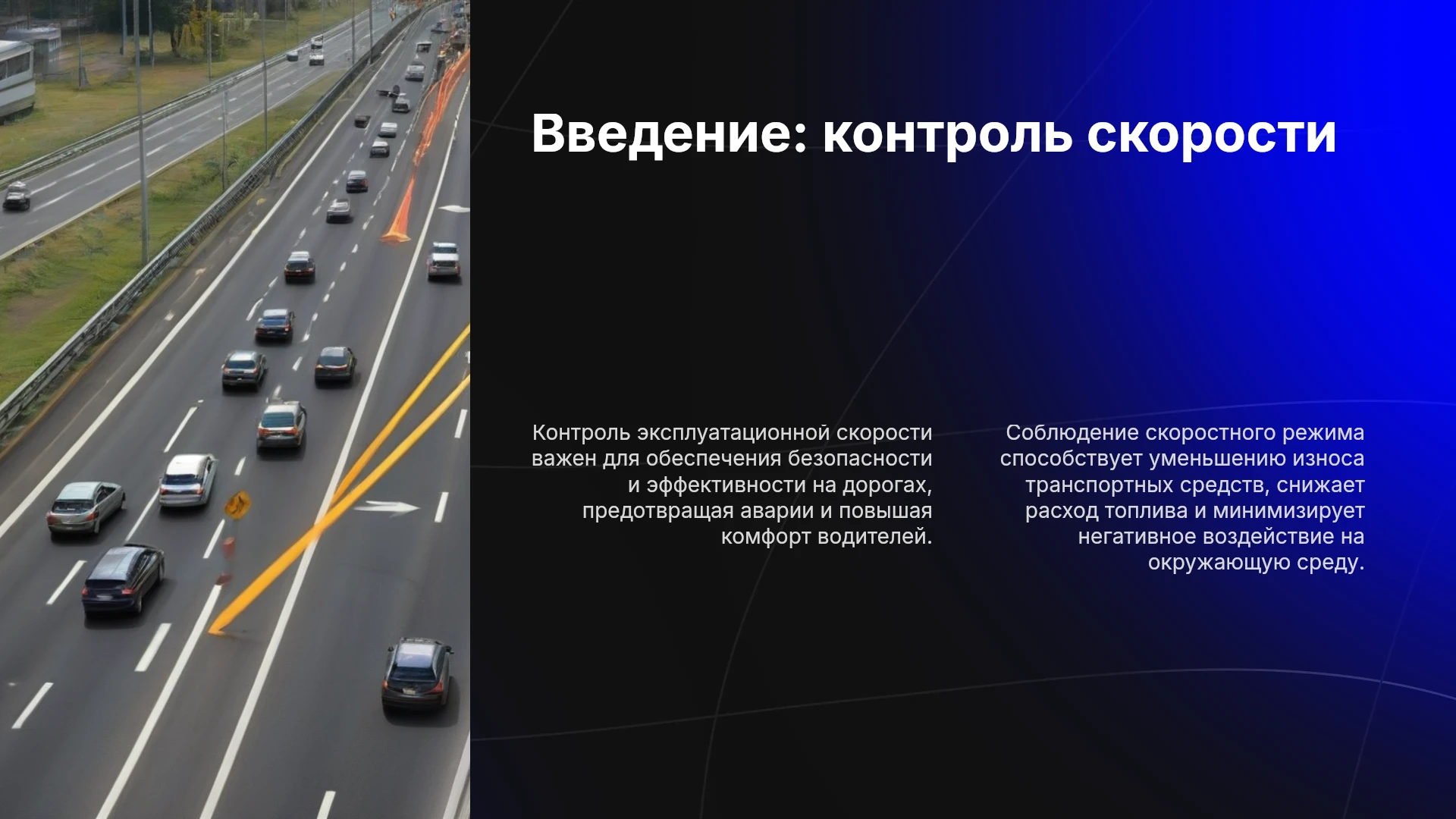 Введение: контроль скорости

Контроль эксплуатационной скорости важен для обеспечения безопасности и эффективности на дорогах, предотвращая аварии и повышая комфорт водителей.

Соблюдение скоростного режима способствует уменьшению износа транспортных средств, снижает расход топлива и минимизирует негативное воздействие на окружающую среду.